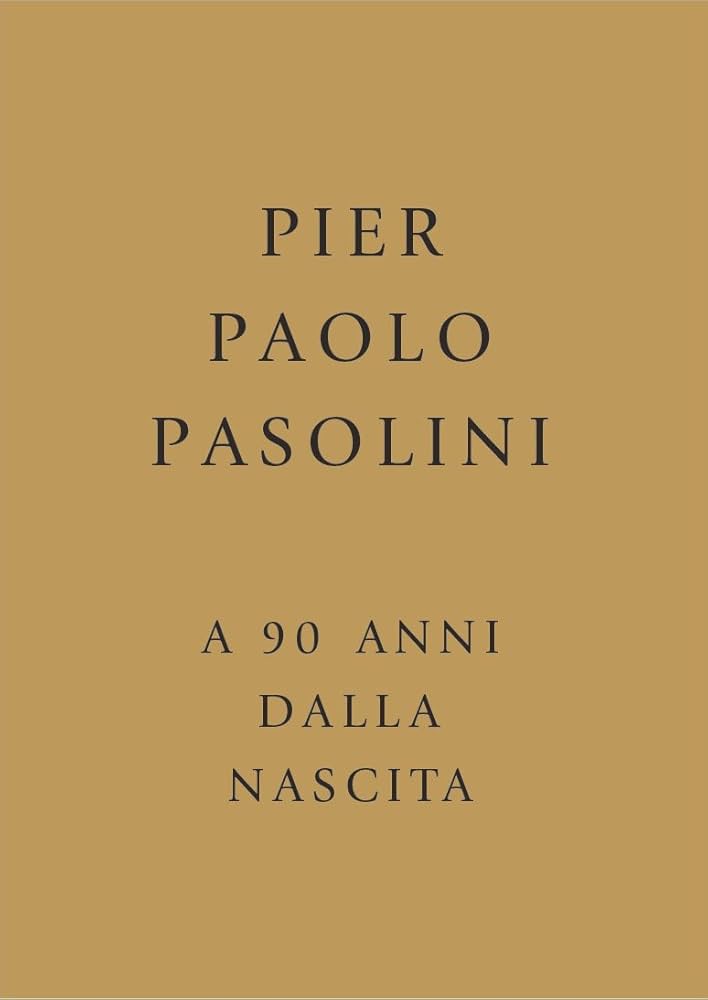 PIER
PAOLO
PASOLINI

A 90 ANNI
DALLA
NASCITA